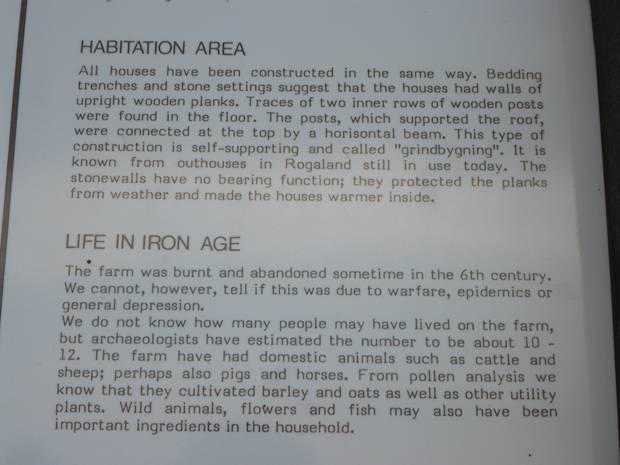 HABITATION AREA

All houses have been constructed in the same way. Bedding trenches and stone settings suggest that the houses had walls of upright wooden planks. Traces of two inner rows of wooden posts were found in the floor. The posts, which supported the roof, were connected at the top by a horisontal beam. This type of construction is self-supporting and called "grindbygning". It is known from outhouses in Rogaland still in use today. The stonewalls have no bearing function; they protected the planks from weather and made the houses warmer inside.

LIFE IN IRON AGE

The farm was burnt and abandoned sometime in the 6th century. We cannot, however, tell if this was due to warfare, epidemics or general depression.
We do not know how many people may have lived on the farm, but archaeologists have estimated the number to be about 10 - 12. The farm have had domestic animals such as cattle and sheep; perhaps also pigs and horses. From pollen analysis we know that they cultivated barley and oats as well as other utility plants. Wild animals, flowers and fish may also have been important ingredients in the household.